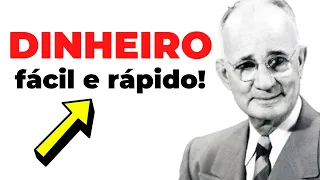 DINHEIRO
fácil e rápido!